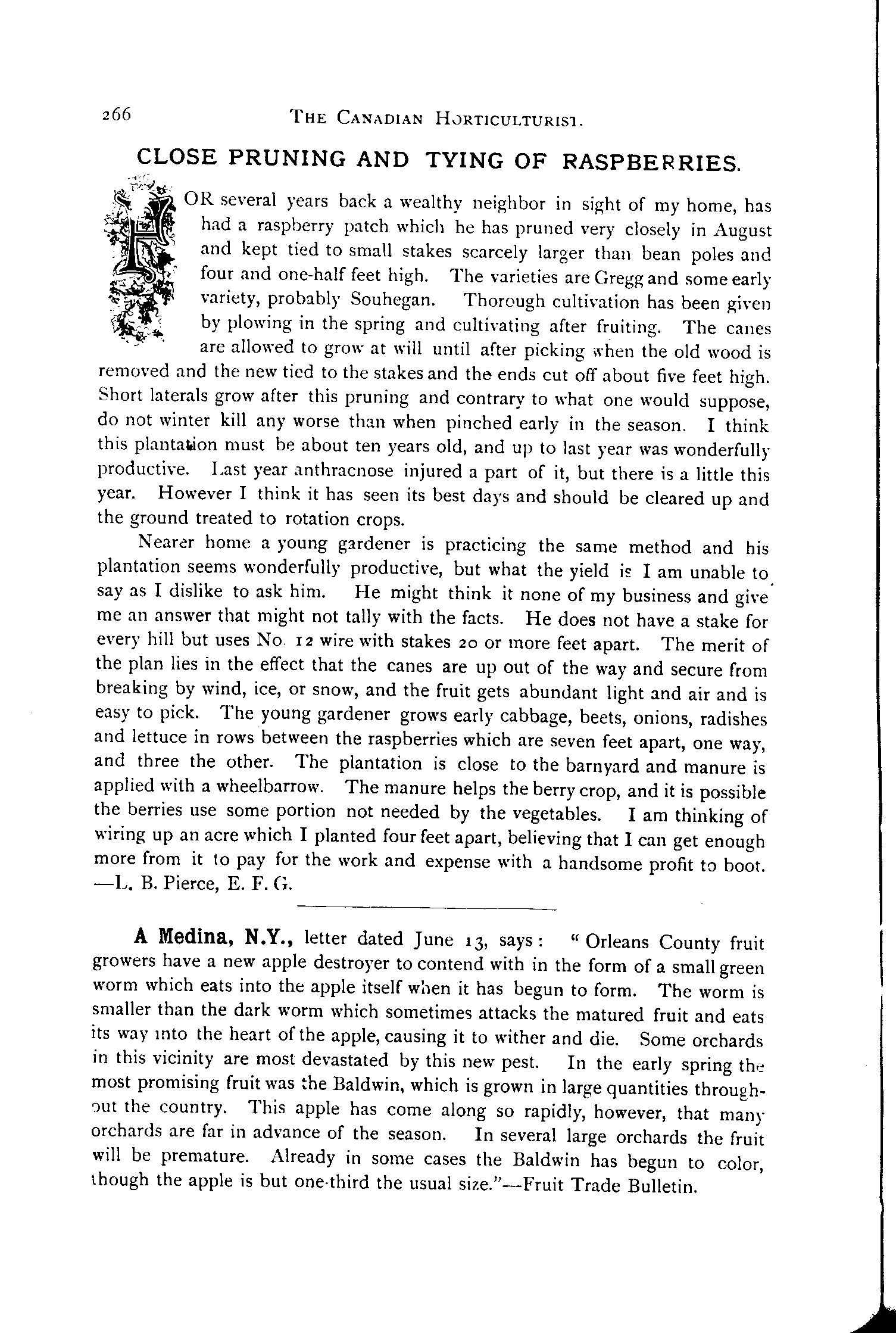 266 THE CANADIAN HORTICULTURIST.

CLOSE PRUNING AND TYING OF RASPBERRIES.

FOR several years back a wealthy neighbor in sight of my home, has had a raspberry patch which he has pruned very closely in August and kept tied to small stakes scarcely larger than bean poles and four and one-half feet high. The varieties are Gregg and some early variety, probably Souhegan. Thorough cultivation has been given by plowing in the spring and cultivating after fruiting. The canes are allowed to grow at will until after picking when the old wood is removed and the new tied to the stakes and the ends cut off about five feet high. Short laterals grow after this pruning and contrary to what one would suppose, do not winter kill any worse than when pinched early in the season. I think this plantation must be about ten years old, and up to last year was wonderfully productive. Last year anthracnose injured a part of it, but there is a little this year. However I think it has seen its best days and should be cleared up and the ground treated to rotation crops.

Nearer home a young gardener is practicing the same method and his plantation seems wonderfully productive, but what the yield is I am unable to say as I dislike to ask him. He might think it none of my business and give me an answer that might not tally with the facts. He does not have a stake for every hill but uses No. 12 wire with stakes 20 or more feet apart. The merit of the plan lies in the effect that the canes are up out of the way and secure from breaking by wind, ice, or snow, and the fruit gets abundant light and air and is easy to pick. The young gardener grows early cabbage, beets, onions, radishes and lettuce in rows between the raspberries which are seven feet apart, one way, and three the other. The plantation is close to the barnyard and manure is applied with a wheelbarrow. The manure helps the berry crop, and it is possible the berries use some portion not needed by the vegetables. I am thinking of wiring up an acre which I planted four feet apart, believing that I can get enough more from it to pay for the work and expense with a handsome profit to boot. —L. B. Pierce, E. F. G.

A Medina, N.Y., letter dated June 13, says: "Orleans County fruit growers have a new apple destroyer to contend with in the form of a small green worm which eats into the apple itself when it has begun to form. The worm is smaller than the dark worm which sometimes attacks the matured fruit and eats its way into the heart of the apple, causing it to wither and die. Some orchards in this vicinity are most devastated by this new pest. In the early spring the most promising fruit was the Baldwin, which is grown in large quantities throughout the country. This apple has come along so rapidly, however, that many orchards are far in advance of the season. In several large orchards the fruit will be premature. Already in some cases the Baldwin has begun to color, though the apple is but one-third the usual size."—Fruit Trade Bulletin.